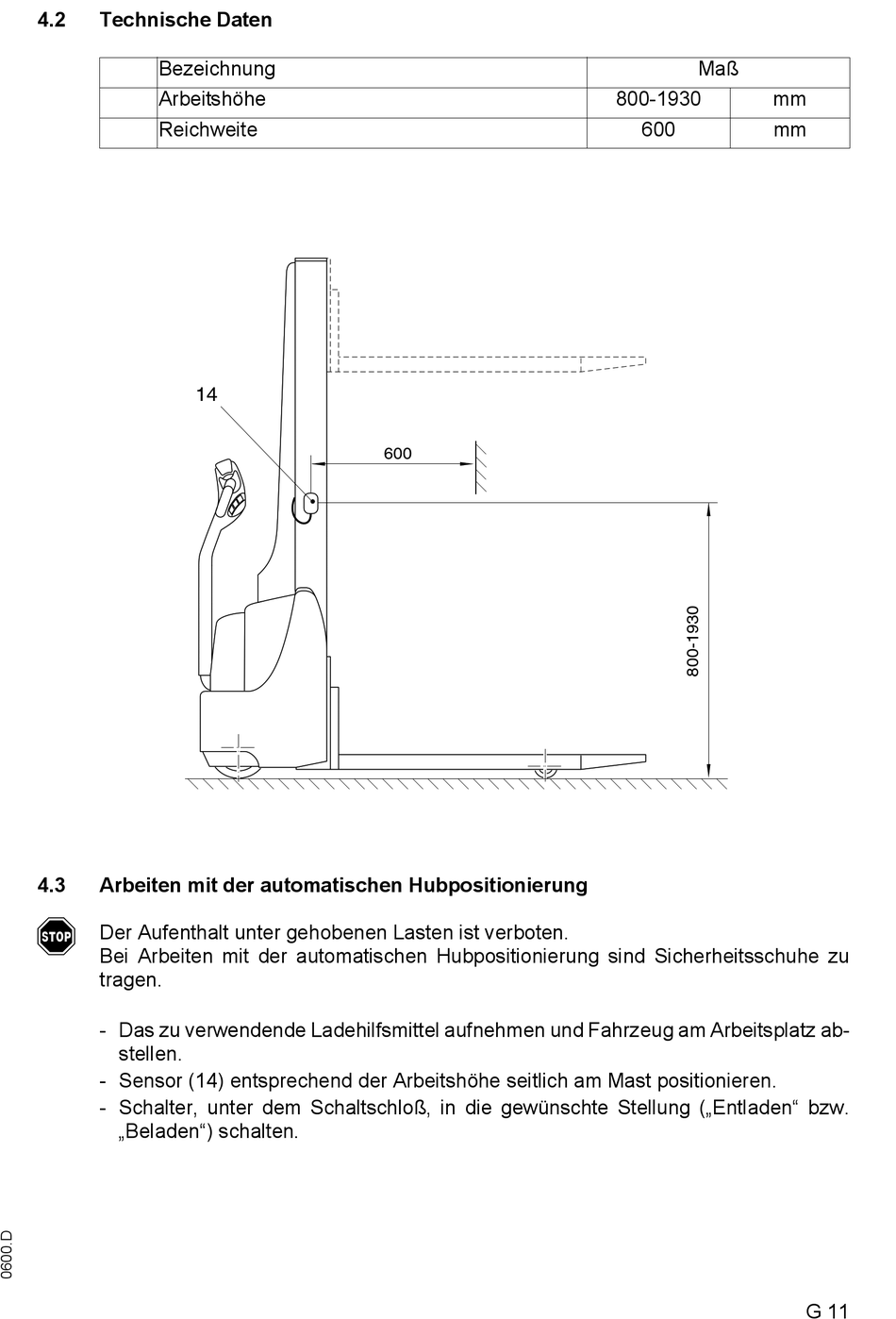 4.2 Technische Daten

| | Bezeichnung | Maß | |
|---|---|---|---|
| | Arbeitshöhe | 800-1930 | mm |
| | Reichweite | 600 | mm |

14

600

800-1930

4.3 Arbeiten mit der automatischen Hubpositionierung

STOP

Der Aufenthalt unter gehobenen Lasten ist verboten.
Bei Arbeiten mit der automatischen Hubpositionierung sind Sicherheitsschuhe zu tragen.

- Das zu verwendende Ladehilfsmittel aufnehmen und Fahrzeug am Arbeitsplatz abstellen.
- Sensor (14) entsprechend der Arbeitshöhe seitlich am Mast positionieren.
- Schalter, unter dem Schaltschloß, in die gewünschte Stellung („Entladen“ bzw. „Beladen“) schalten.

0600.D

G 11